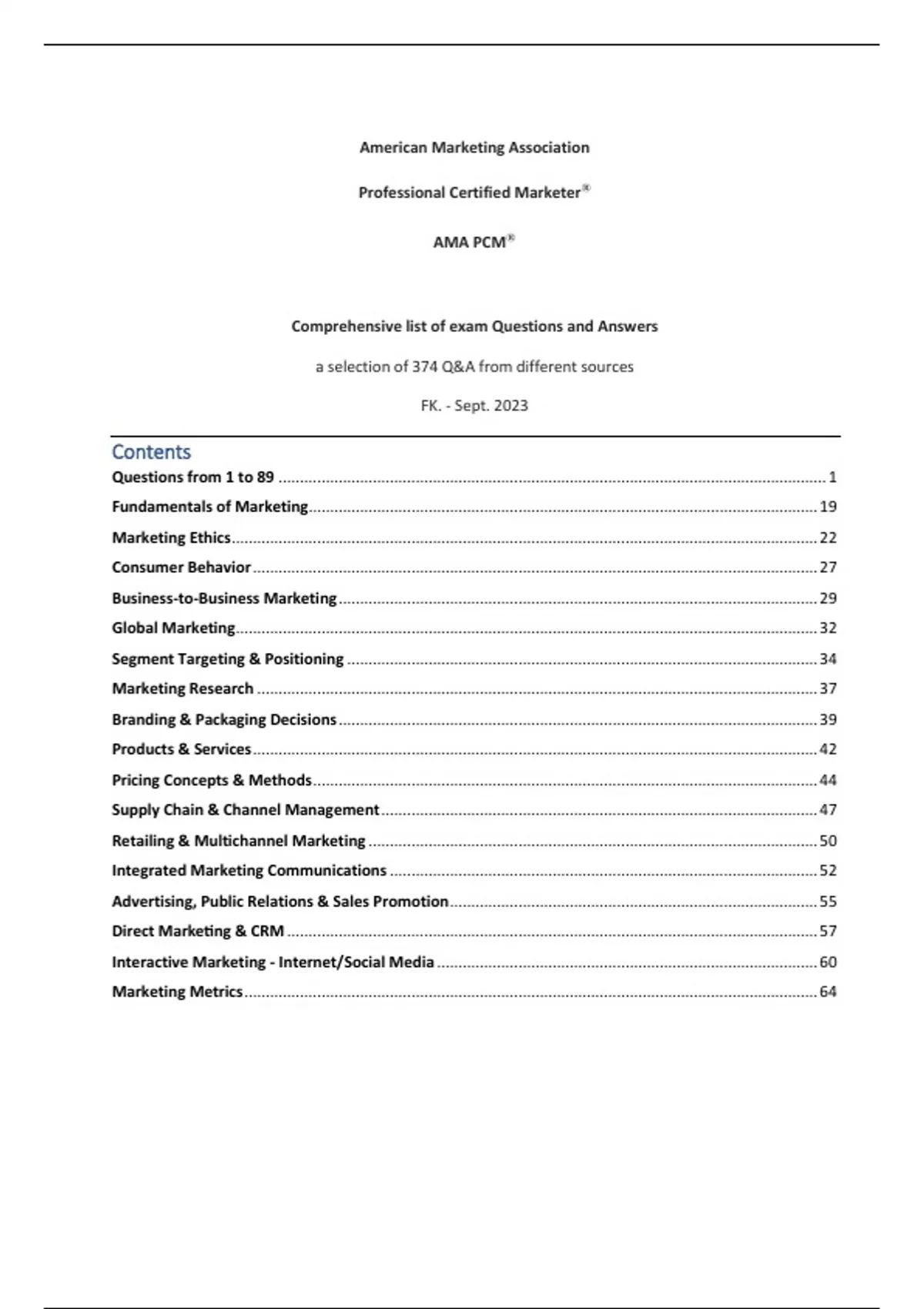 American Marketing Association

Professional Certified Marketer®

AMA PCM®

Comprehensive list of exam Questions and Answers

a selection of 374 Q&A from different sources

FK. - Sept. 2023

Contents

Questions from 1 to 89 ........ 1
Fundamentals of Marketing ........ 19
Marketing Ethics ........ 22
Consumer Behavior ........ 27
Business-to-Business Marketing ........ 29
Global Marketing ........ 32
Segment Targeting & Positioning ........ 34
Marketing Research ........ 37
Branding & Packaging Decisions ........ 39
Products & Services ........ 42
Pricing Concepts & Methods ........ 44
Supply Chain & Channel Management ........ 47
Retailing & Multichannel Marketing ........ 50
Integrated Marketing Communications ........ 52
Advertising, Public Relations & Sales Promotion ........ 55
Direct Marketing & CRM ........ 57
Interactive Marketing - Internet/Social Media ........ 60
Marketing Metrics ........ 64